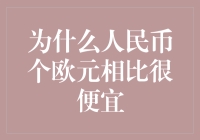 为什么人民币个欧元相比很便宜